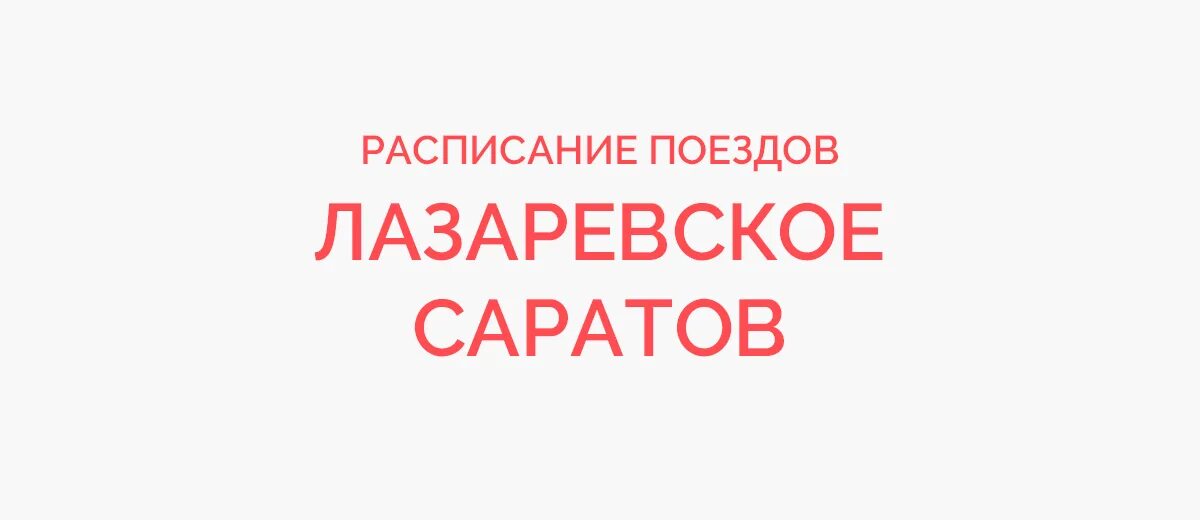 РАСПИСАНИЕ ПОЕЗДОВ
ЛАЗАРЕВСКОЕ
САРАТОВ